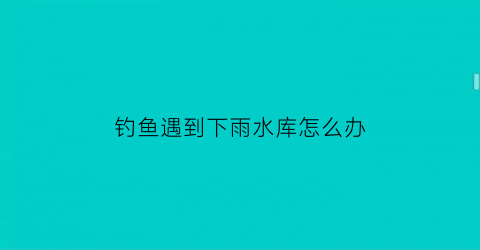 钓鱼遇到下雨水库怎么办